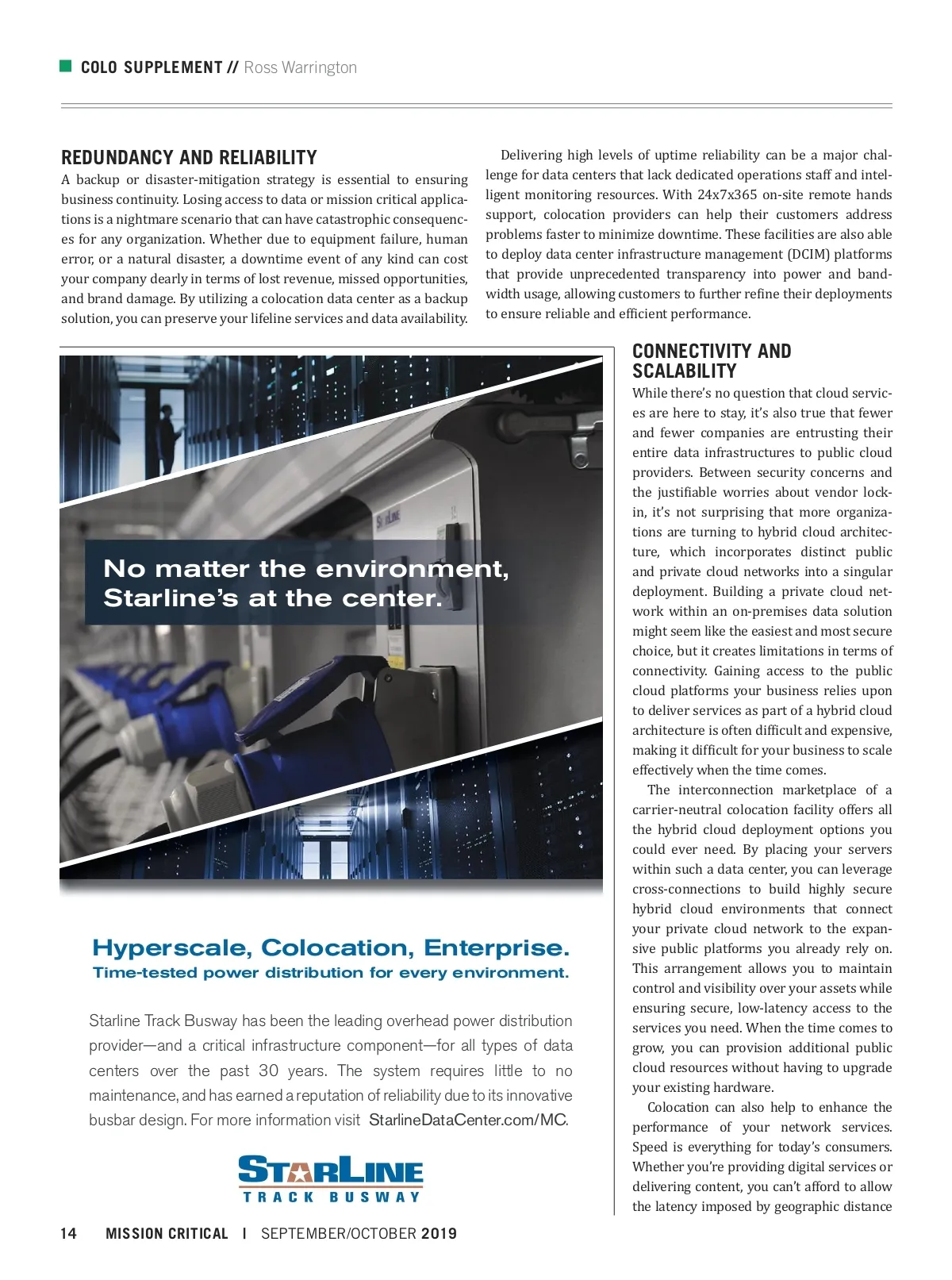 COLO SUPPLEMENT // Ross Warrington

REDUNDANCY AND RELIABILITY

A backup or disaster-mitigation strategy is essential to ensuring business continuity. Losing access to data or mission critical applications is a nightmare scenario that can have catastrophic consequences for any organization. Whether due to equipment failure, human error, or a natural disaster, a downtime event of any kind can cost your company dearly in terms of lost revenue, missed opportunities, and brand damage. By utilizing a colocation data center as a backup solution, you can preserve your lifeline services and data availability.

Delivering high levels of uptime reliability can be a major challenge for data centers that lack dedicated operations staff and intelligent monitoring resources. With 24x7x365 on-site remote hands support, colocation providers can help their customers address problems faster to minimize downtime. These facilities are also able to deploy data center infrastructure management (DCIM) platforms that provide unprecedented transparency into power and bandwidth usage, allowing customers to further refine their deployments to ensure reliable and efficient performance.

No matter the environment, Starline's at the center.

Hyperscale, Colocation, Enterprise.
Time-tested power distribution for every environment.

Starline Track Busway has been the leading overhead power distribution provider—and a critical infrastructure component—for all types of data centers over the past 30 years. The system requires little to no maintenance, and has earned a reputation of reliability due to its innovative busbar design. For more information visit StarlineDataCenter.com/MC.

STARLINE
TRACK BUSWAY

CONNECTIVITY AND SCALABILITY

While there's no question that cloud services are here to stay, it's also true that fewer and fewer companies are entrusting their entire data infrastructures to public cloud providers. Between security concerns and the justifiable worries about vendor lock-in, it's not surprising that more organizations are turning to hybrid cloud architecture, which incorporates distinct public and private cloud networks into a singular deployment. Building a private cloud network within an on-premises data solution might seem like the easiest and most secure choice, but it creates limitations in terms of connectivity. Gaining access to the public cloud platforms your business relies upon to deliver services as part of a hybrid cloud architecture is often difficult and expensive, making it difficult for your business to scale effectively when the time comes.

The interconnection marketplace of a carrier-neutral colocation facility offers all the hybrid cloud deployment options you could ever need. By placing your servers within such a data center, you can leverage cross-connections to build highly secure hybrid cloud environments that connect your private cloud network to the expansive public platforms you already rely on. This arrangement allows you to maintain control and visibility over your assets while ensuring secure, low-latency access to the services you need. When the time comes to grow, you can provision additional public cloud resources without having to upgrade your existing hardware.

Colocation can also help to enhance the performance of your network services. Speed is everything for today's consumers. Whether you're providing digital services or delivering content, you can't afford to allow the latency imposed by geographic distance

14 MISSION CRITICAL | SEPTEMBER/OCTOBER 2019